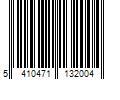 5 410471 132004